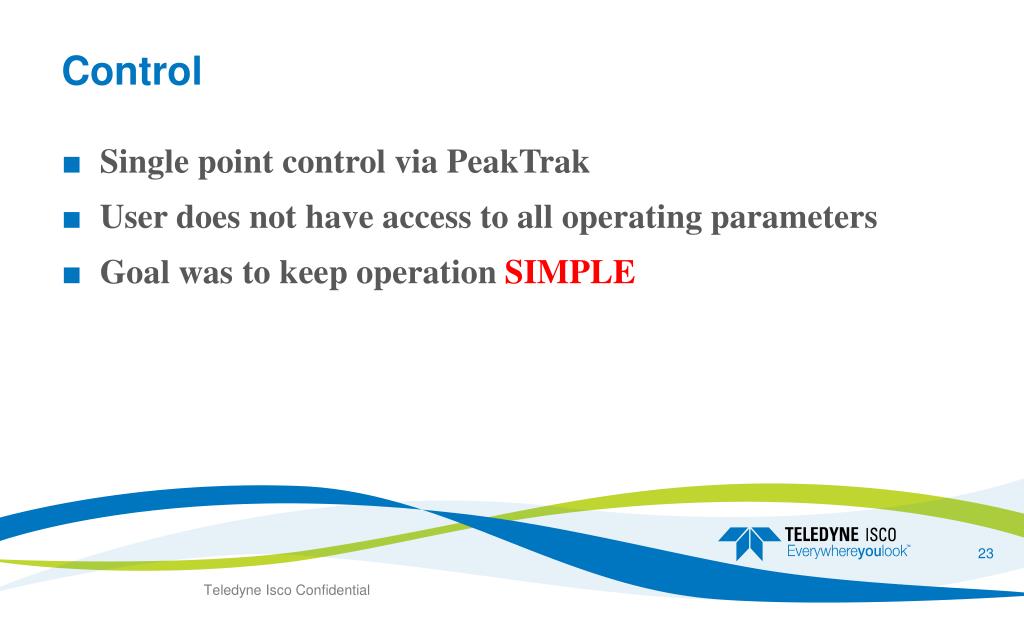 Control

■ Single point control via PeakTrak
■ User does not have access to all operating parameters
■ Goal was to keep operation SIMPLE

TELEDYNE ISCO
Everywhereyoulook™

23

Teledyne Isco Confidential